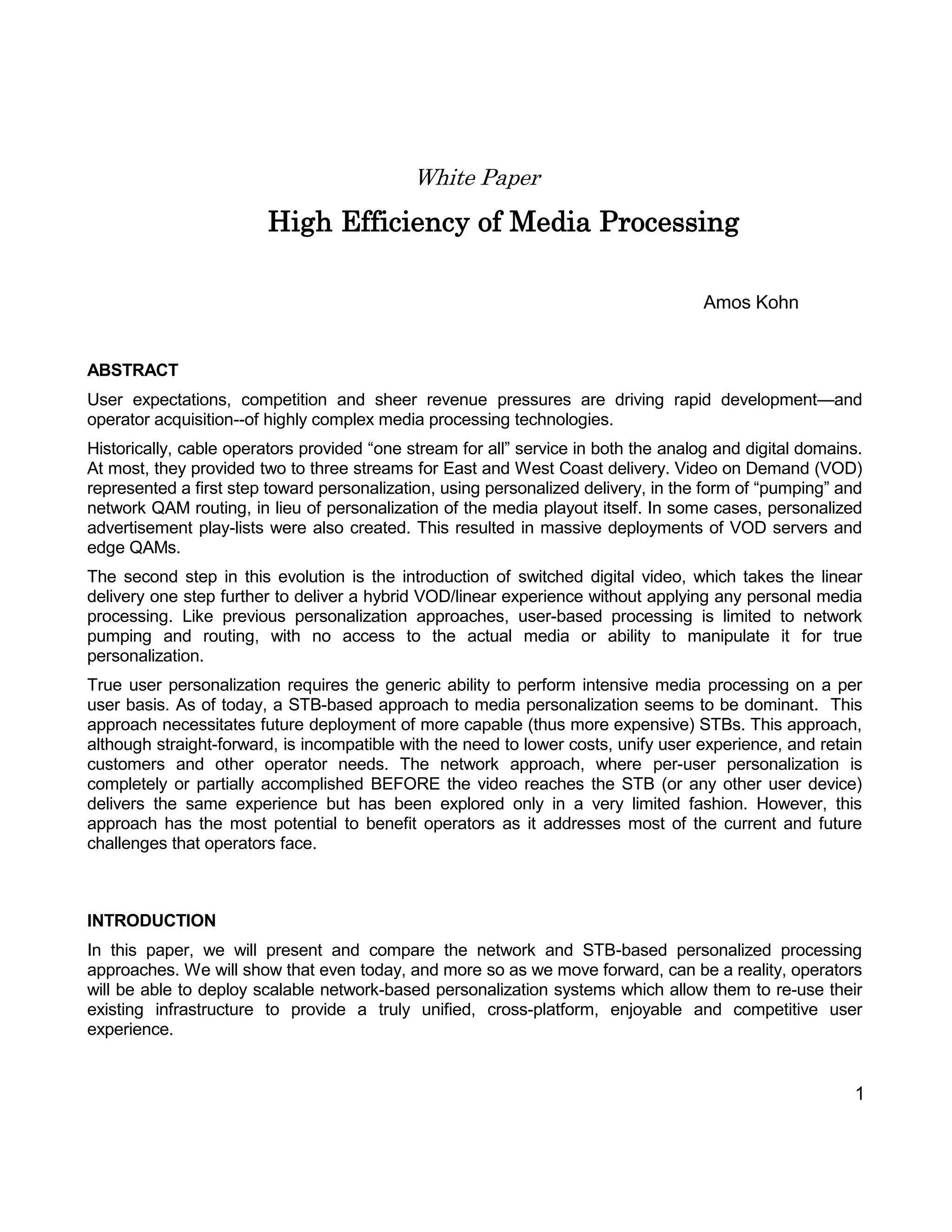 White Paper

High Efficiency of Media Processing

Amos Kohn

ABSTRACT

User expectations, competition and sheer revenue pressures are driving rapid development—and operator acquisition--of highly complex media processing technologies.

Historically, cable operators provided “one stream for all” service in both the analog and digital domains. At most, they provided two to three streams for East and West Coast delivery. Video on Demand (VOD) represented a first step toward personalization, using personalized delivery, in the form of “pumping” and network QAM routing, in lieu of personalization of the media playout itself. In some cases, personalized advertisement play-lists were also created. This resulted in massive deployments of VOD servers and edge QAMs.

The second step in this evolution is the introduction of switched digital video, which takes the linear delivery one step further to deliver a hybrid VOD/linear experience without applying any personal media processing. Like previous personalization approaches, user-based processing is limited to network pumping and routing, with no access to the actual media or ability to manipulate it for true personalization.

True user personalization requires the generic ability to perform intensive media processing on a per user basis. As of today, a STB-based approach to media personalization seems to be dominant. This approach necessitates future deployment of more capable (thus more expensive) STBs. This approach, although straight-forward, is incompatible with the need to lower costs, unify user experience, and retain customers and other operator needs. The network approach, where per-user personalization is completely or partially accomplished BEFORE the video reaches the STB (or any other user device) delivers the same experience but has been explored only in a very limited fashion. However, this approach has the most potential to benefit operators as it addresses most of the current and future challenges that operators face.

INTRODUCTION

In this paper, we will present and compare the network and STB-based personalized processing approaches. We will show that even today, and more so as we move forward, can be a reality, operators will be able to deploy scalable network-based personalization systems which allow them to re-use their existing infrastructure to provide a truly unified, cross-platform, enjoyable and competitive user experience.

1